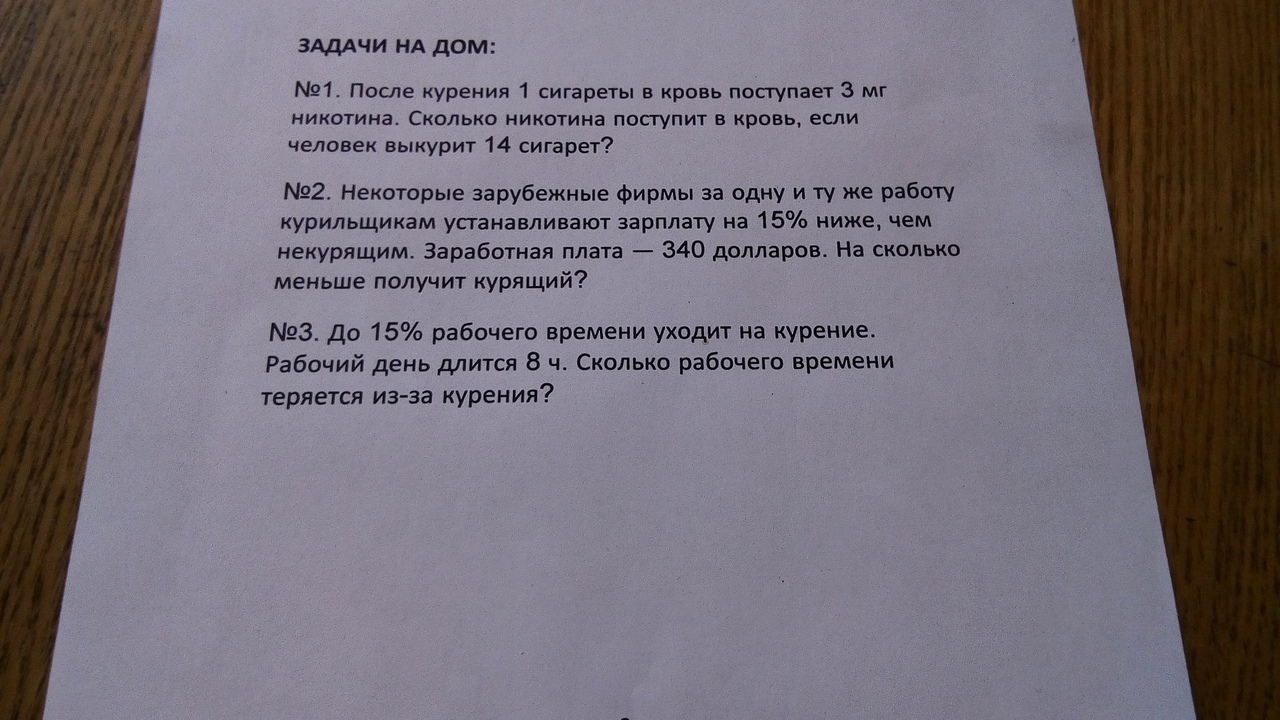 ЗАДАЧИ НА ДОМ:

№1. После курения 1 сигареты в кровь поступает 3 мг никотина. Сколько никотина поступит в кровь, если человек выкурит 14 сигарет?

№2. Некоторые зарубежные фирмы за одну и ту же работу курильщикам устанавливают зарплату на 15% ниже, чем некурящим. Заработная плата — 340 долларов. На сколько меньше получит курящий?

№3. До 15% рабочего времени уходит на курение. Рабочий день длится 8 ч. Сколько рабочего времени теряется из-за курения?